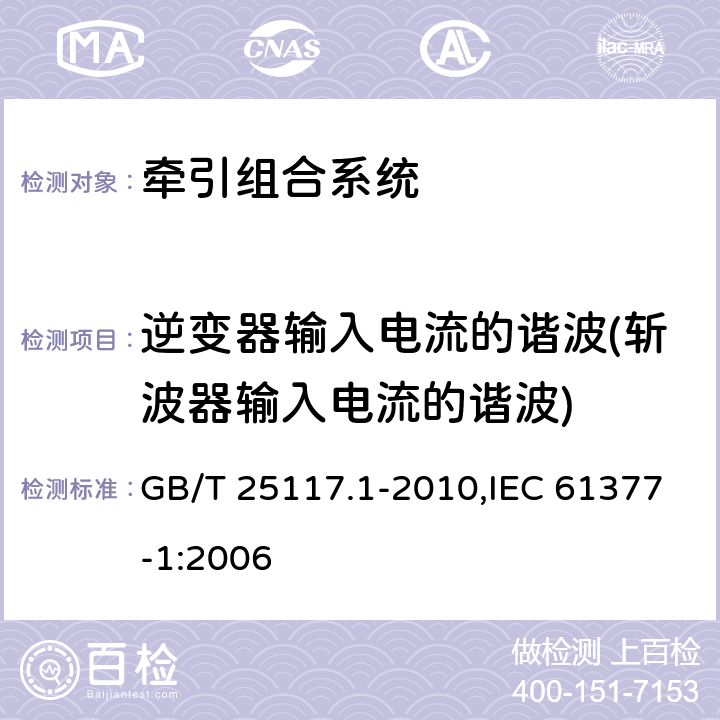 MA CNAS ilac-MRA

检测对象： 牵引组合系统

检测项目： 逆变器输入电流的谐波(斩波器输入电流的谐波)

检测标准： GB/T 25117.1-2010,IEC 61377-1:2006

百检 Baijiantest.com

做检测 上百检
400-151-7153